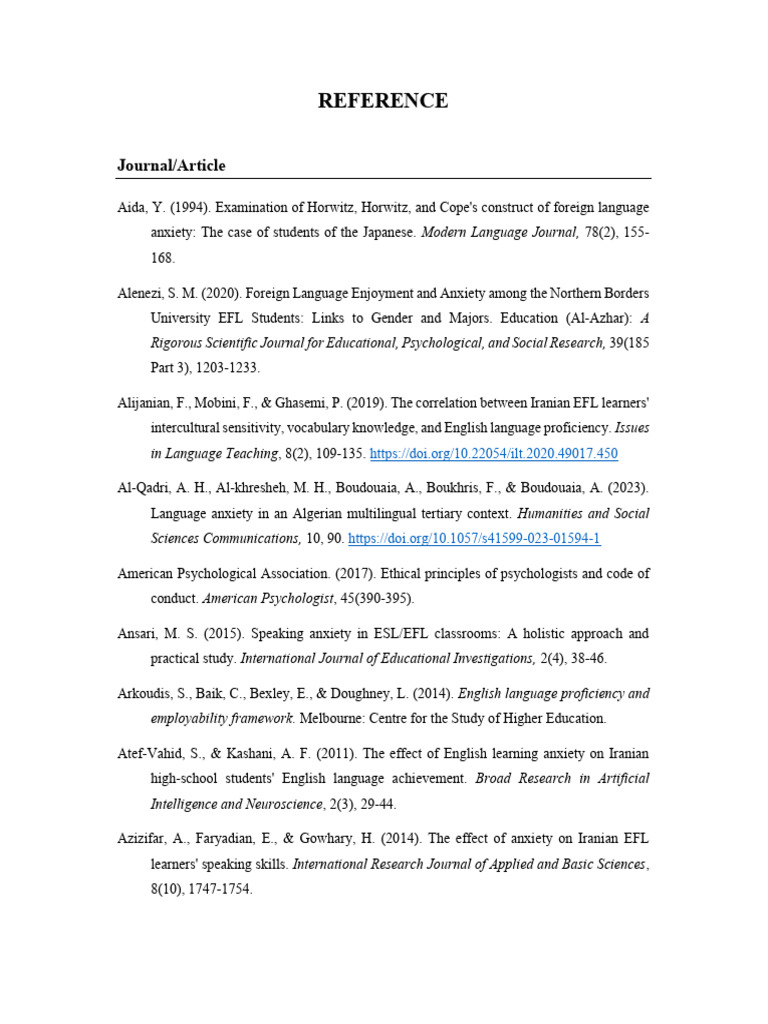 REFERENCE

Journal/Article

Aida, Y. (1994). Examination of Horwitz, Horwitz, and Cope's construct of foreign language anxiety: The case of students of the Japanese. Modern Language Journal, 78(2), 155-168.

Alenezi, S. M. (2020). Foreign Language Enjoyment and Anxiety among the Northern Borders University EFL Students: Links to Gender and Majors. Education (Al-Azhar): A Rigorous Scientific Journal for Educational, Psychological, and Social Research, 39(185 Part 3), 1203-1233.

Alijanian, F., Mobini, F., & Ghasemi, P. (2019). The correlation between Iranian EFL learners' intercultural sensitivity, vocabulary knowledge, and English language proficiency. Issues in Language Teaching, 8(2), 109-135. https://doi.org/10.22054/ilt.2020.49017.450

Al-Qadri, A. H., Al-khresheh, M. H., Boudouaia, A., Boukhris, F., & Boudouaia, A. (2023). Language anxiety in an Algerian multilingual tertiary context. Humanities and Social Sciences Communications, 10, 90. https://doi.org/10.1057/s41599-023-01594-1

American Psychological Association. (2017). Ethical principles of psychologists and code of conduct. American Psychologist, 45(390-395).

Ansari, M. S. (2015). Speaking anxiety in ESL/EFL classrooms: A holistic approach and practical study. International Journal of Educational Investigations, 2(4), 38-46.

Arkoudis, S., Baik, C., Bexley, E., & Doughney, L. (2014). English language proficiency and employability framework. Melbourne: Centre for the Study of Higher Education.

Atef-Vahid, S., & Kashani, A. F. (2011). The effect of English learning anxiety on Iranian high-school students' English language achievement. Broad Research in Artificial Intelligence and Neuroscience, 2(3), 29-44.

Azizifar, A., Faryadian, E., & Gowhary, H. (2014). The effect of anxiety on Iranian EFL learners' speaking skills. International Research Journal of Applied and Basic Sciences, 8(10), 1747-1754.